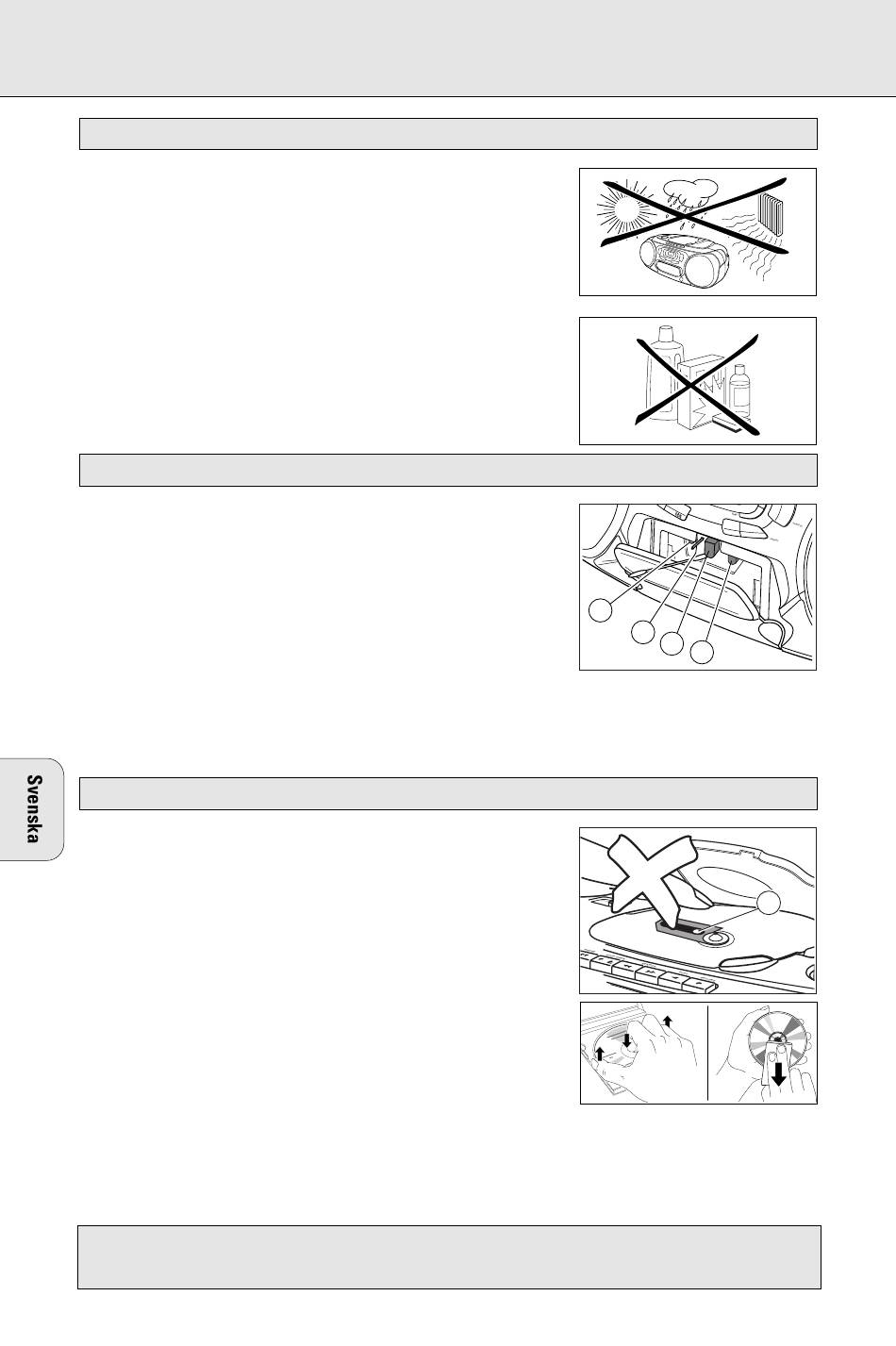 Svenska